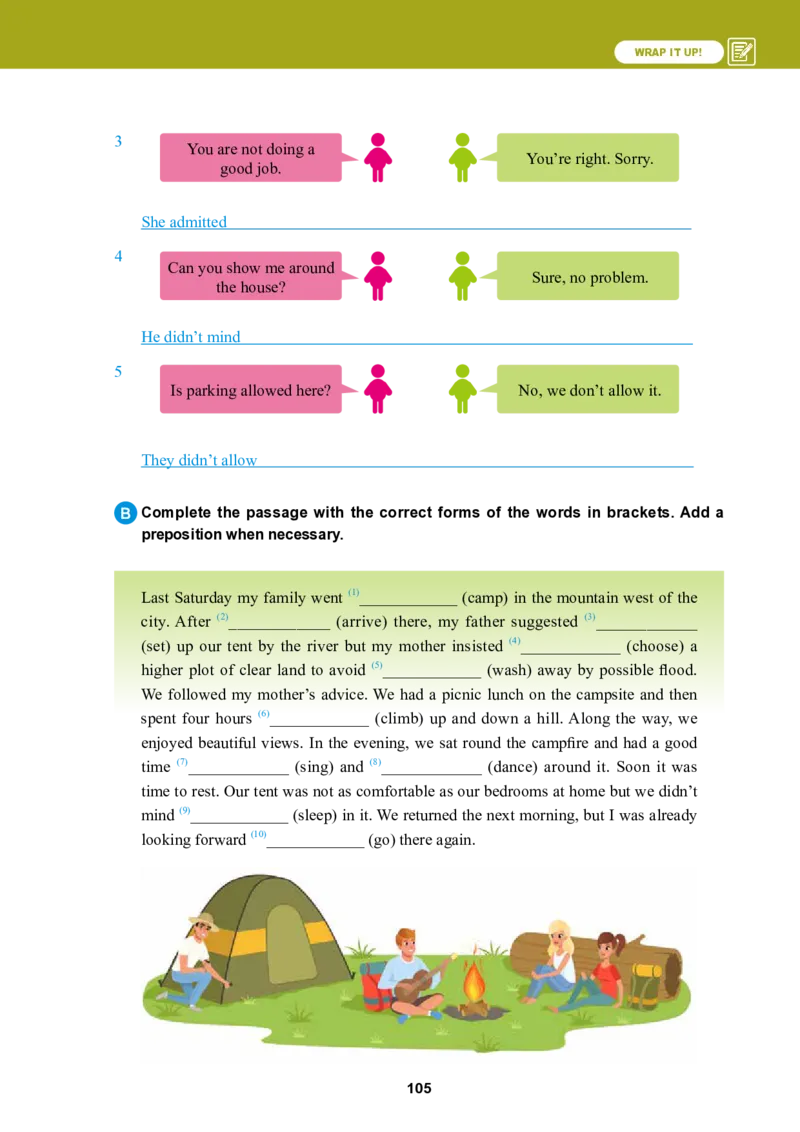 WRAP IT UP!

3

You are not doing a good job.

You're right. Sorry.

She admitted ____

4

Can you show me around the house?

Sure, no problem.

He didn't mind ____

5

Is parking allowed here?

No, we don't allow it.

They didn't allow ____

B Complete the passage with the correct forms of the words in brackets. Add a preposition when necessary.

Last Saturday my family went $^{(1)}$____ (camp) in the mountain west of the city. After $^{(2)}$____ (arrive) there, my father suggested $^{(3)}$____ (set) up our tent by the river but my mother insisted $^{(4)}$____ (choose) a higher plot of clear land to avoid $^{(5)}$____ (wash) away by possible flood. We followed my mother's advice. We had a picnic lunch on the campsite and then spent four hours $^{(6)}$____ (climb) up and down a hill. Along the way, we enjoyed beautiful views. In the evening, we sat round the campfire and had a good time $^{(7)}$____ (sing) and $^{(8)}$____ (dance) around it. Soon it was time to rest. Our tent was not as comfortable as our bedrooms at home but we didn't mind $^{(9)}$____ (sleep) in it. We returned the next morning, but I was already looking forward $^{(10)}$____ (go) there again.

105